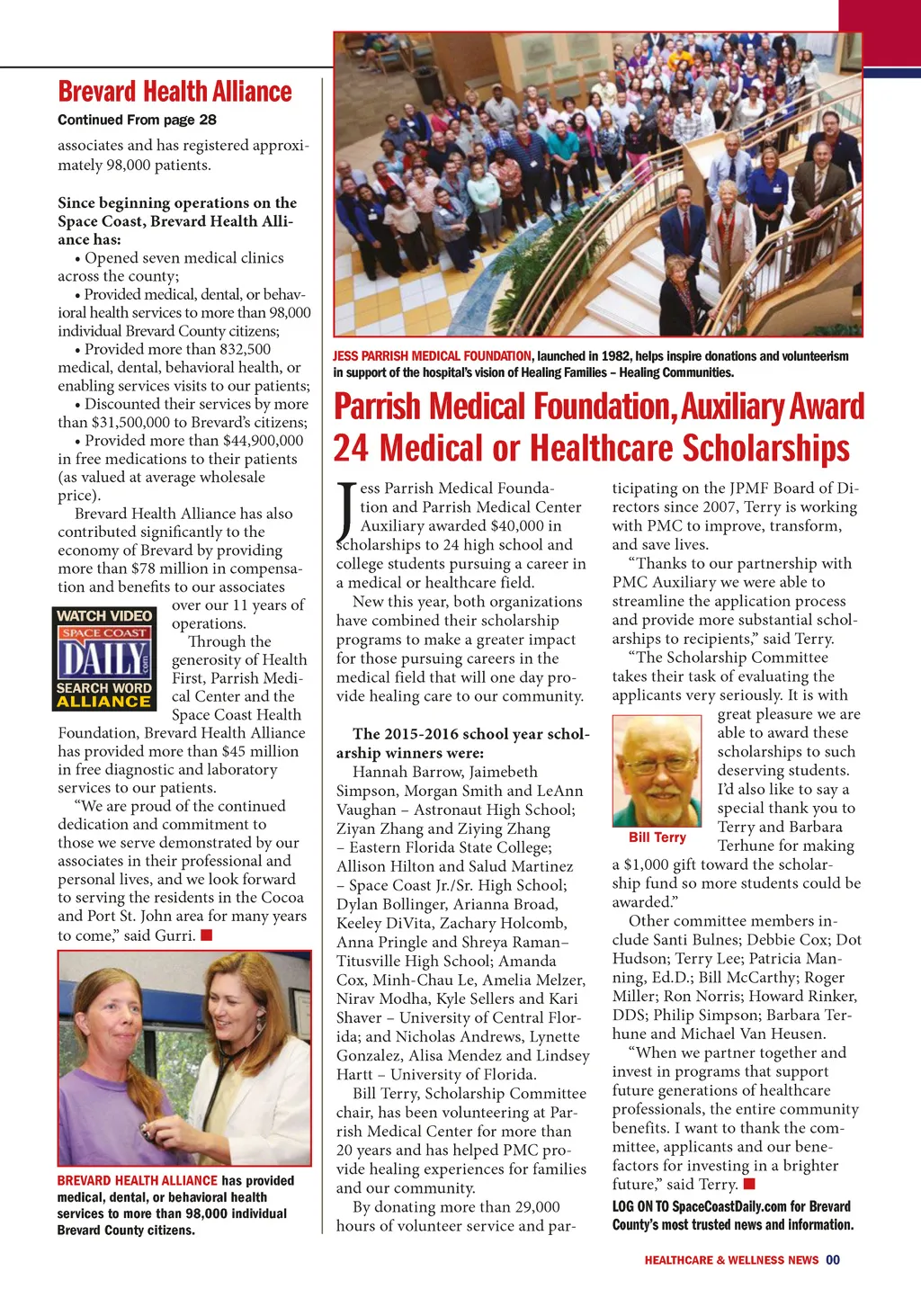 Brevard Health Alliance

Continued From page 28

associates and has registered approximately 98,000 patients.

Since beginning operations on the Space Coast, Brevard Health Alliance has:

• Opened seven medical clinics across the county;

• Provided medical, dental, or behavioral health services to more than 98,000 individual Brevard County citizens;

• Provided more than 832,500 medical, dental, behavioral health, or enabling services visits to our patients;

• Discounted their services by more than $31,500,000 to Brevard's citizens;

• Provided more than $44,900,000 in free medications to their patients (as valued at average wholesale price).

Brevard Health Alliance has also contributed significantly to the economy of Brevard by providing more than $78 million in compensation and benefits to our associates over our 11 years of operations.

WATCH VIDEO SPACE COAST DAILY .com SEARCH WORD ALLIANCE

Through the generosity of Health First, Parrish Medical Center and the Space Coast Health Foundation, Brevard Health Alliance has provided more than $45 million in free diagnostic and laboratory services to our patients.

"We are proud of the continued dedication and commitment to those we serve demonstrated by our associates in their professional and personal lives, and we look forward to serving the residents in the Cocoa and Port St. John area for many years to come," said Gurri.

BREVARD HEALTH ALLIANCE has provided medical, dental, or behavioral health services to more than 98,000 individual Brevard County citizens.

JESS PARRISH MEDICAL FOUNDATION, launched in 1982, helps inspire donations and volunteerism in support of the hospital's vision of Healing Families – Healing Communities.

Parrish Medical Foundation, Auxiliary Award 24 Medical or Healthcare Scholarships

Jess Parrish Medical Foundation and Parrish Medical Center Auxiliary awarded $40,000 in scholarships to 24 high school and college students pursuing a career in a medical or healthcare field.

New this year, both organizations have combined their scholarship programs to make a greater impact for those pursuing careers in the medical field that will one day provide healing care to our community.

The 2015-2016 school year scholarship winners were:

Hannah Barrow, Jaimebeth Simpson, Morgan Smith and LeAnn Vaughan – Astronaut High School; Ziyan Zhang and Ziying Zhang – Eastern Florida State College; Allison Hilton and Salud Martinez – Space Coast Jr./Sr. High School; Dylan Bollinger, Arianna Broad, Keeley DiVita, Zachary Holcomb, Anna Pringle and Shreya Raman– Titusville High School; Amanda Cox, Minh-Chau Le, Amelia Melzer, Nirav Modha, Kyle Sellers and Kari Shaver – University of Central Florida; and Nicholas Andrews, Lynette Gonzalez, Alisa Mendez and Lindsey Hartt – University of Florida.

Bill Terry, Scholarship Committee chair, has been volunteering at Parrish Medical Center for more than 20 years and has helped PMC provide healing experiences for families and our community.

By donating more than 29,000 hours of volunteer service and participating on the JPMF Board of Directors since 2007, Terry is working with PMC to improve, transform, and save lives.

"Thanks to our partnership with PMC Auxiliary we were able to streamline the application process and provide more substantial scholarships to recipients," said Terry.

"The Scholarship Committee takes their task of evaluating the applicants very seriously. It is with great pleasure we are able to award these scholarships to such deserving students. I'd also like to say a special thank you to Terry and Barbara Terhune for making a $1,000 gift toward the scholarship fund so more students could be awarded."

Bill Terry

Other committee members include Santi Bulnes; Debbie Cox; Dot Hudson; Terry Lee; Patricia Manning, Ed.D.; Bill McCarthy; Roger Miller; Ron Norris; Howard Rinker, DDS; Philip Simpson; Barbara Terhune and Michael Van Heusen.

"When we partner together and invest in programs that support future generations of healthcare professionals, the entire community benefits. I want to thank the committee, applicants and our benefactors for investing in a brighter future," said Terry.

LOG ON TO SpaceCoastDaily.com for Brevard County's most trusted news and information.

HEALTHCARE & WELLNESS NEWS 00